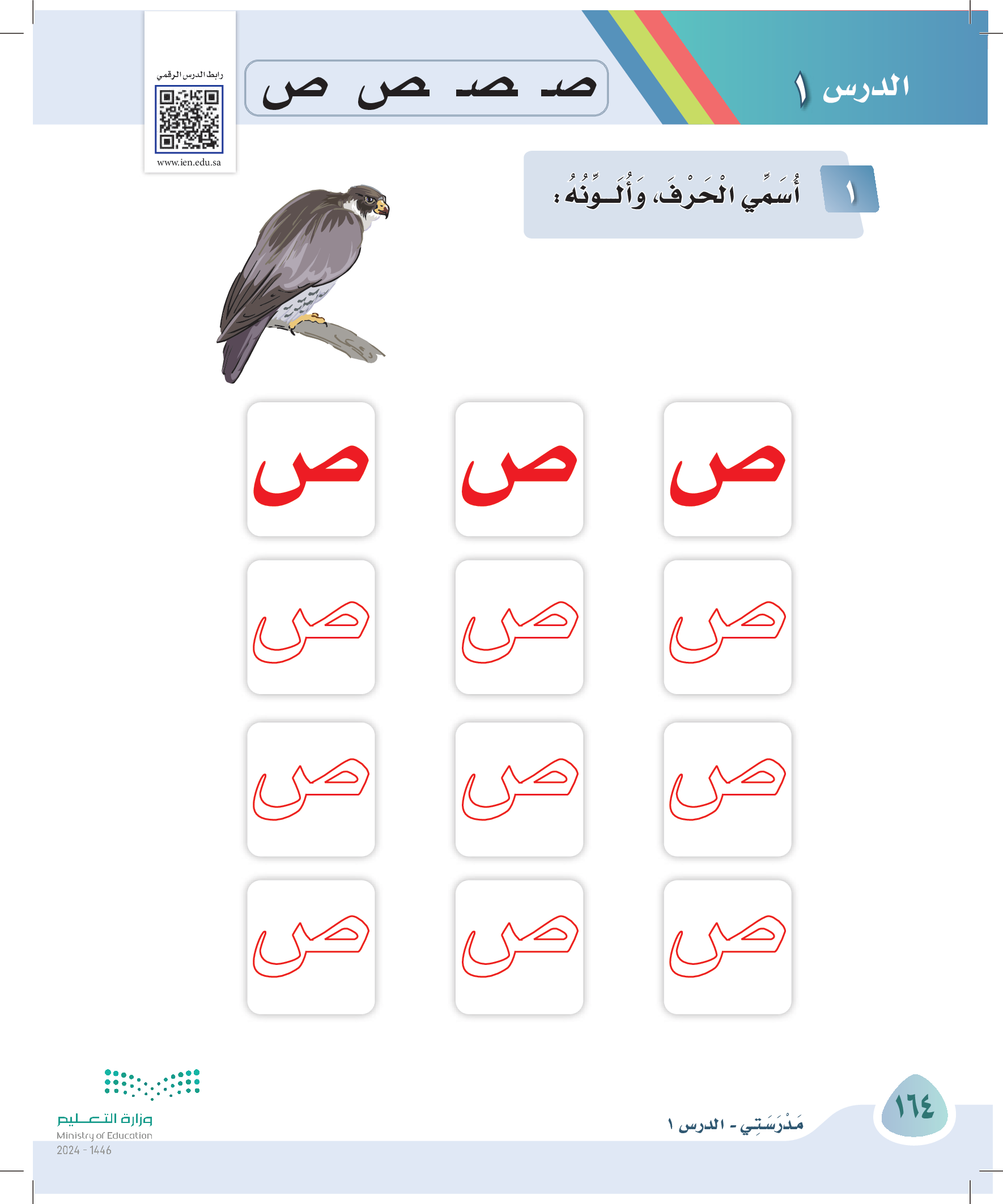 الدرس ١

صـ ـصـ ـص ص

رابط الدرس الرقمي
www.ien.edu.sa

١ أُسَمِّي الْحَرْفَ، وَأُلَـوِّنُهُ:

ص ص ص
ص ص ص
ص ص ص
ص ص ص

١٦٤
مَدْرَسَتِي - الدرس ١

وزارة التعليم
Ministry of Education
2024 - 1446